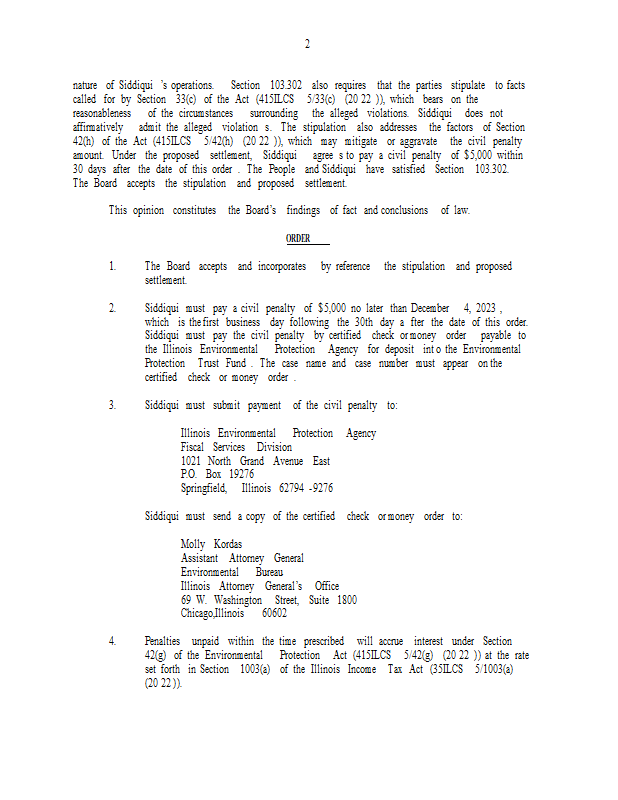 2

nature of Siddiqui 's operations. Section 103.302 also requires that the parties stipulate to facts called for by Section 33(c) of the Act (415ILCS 5/33(c) (20 22 )), which bears on the reasonableness of the circumstances surrounding the alleged violations. Siddiqui does not affirmatively admit the alleged violation s. The stipulation also addresses the factors of Section 42(h) of the Act (415ILCS 5/42(h) (20 22 )), which may mitigate or aggravate the civil penalty amount. Under the proposed settlement, Siddiqui agree s to pay a civil penalty of $5,000 within 30 days after the date of this order . The People and Siddiqui have satisfied Section 103.302. The Board accepts the stipulation and proposed settlement.

This opinion constitutes the Board's findings of fact and conclusions of law.

ORDER

1. The Board accepts and incorporates by reference the stipulation and proposed settlement.

2. Siddiqui must pay a civil penalty of $5,000 no later than December 4, 2023 , which is the first business day following the 30th day a fter the date of this order. Siddiqui must pay the civil penalty by certified check or money order payable to the Illinois Environmental Protection Agency for deposit int o the Environmental Protection Trust Fund . The case name and case number must appear on the certified check or money order .

3. Siddiqui must submit payment of the civil penalty to:

Illinois Environmental Protection Agency
Fiscal Services Division
1021 North Grand Avenue East
P.O. Box 19276
Springfield, Illinois 62794 -9276

Siddiqui must send a copy of the certified check or money order to:

Molly Kordas
Assistant Attorney General
Environmental Bureau
Illinois Attorney General's Office
69 W. Washington Street, Suite 1800
Chicago,Illinois 60602

4. Penalties unpaid within the time prescribed will accrue interest under Section 42(g) of the Environmental Protection Act (415ILCS 5/42(g) (20 22 )) at the rate set forth in Section 1003(a) of the Illinois Income Tax Act (35ILCS 5/1003(a) (20 22 )).